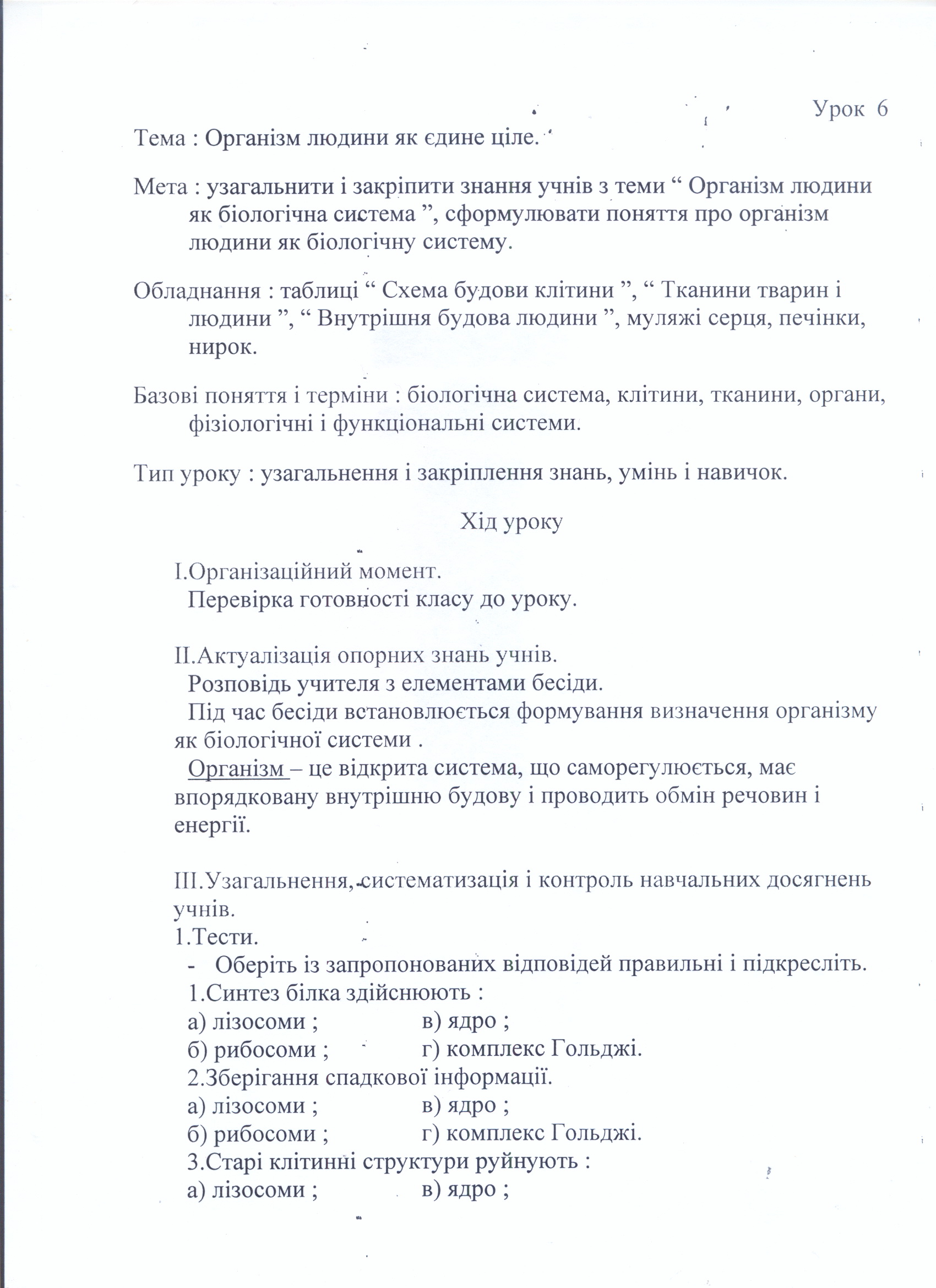 Урок 6

Тема : Організм людини як єдине ціле.

Мета : узагальнити і закріпити знання учнів з теми “ Організм людини як біологічна система ”, сформулювати поняття про організм людини як біологічну систему.

Обладнання : таблиці “ Схема будови клітини ”, “ Тканини тварин і людини ”, “ Внутрішня будова людини ”, муляжі серця, печінки, нирок.

Базові поняття і терміни : біологічна система, клітини, тканини, органи, фізіологічні і функціональні системи.

Тип уроку : узагальнення і закріплення знань, умінь і навичок.

Хід уроку

I.Організаційний момент.
Перевірка готовності класу до уроку.

II.Актуалізація опорних знань учнів.
Розповідь учителя з елементами бесіди.
Під час бесіди встановлюється формування визначення організму як біологічної системи .
Організм – це відкрита система, що саморегулюється, має впорядковану внутрішню будову і проводить обмін речовин і енергії.

III.Узагальнення, систематизація і контроль навчальних досягнень учнів.
1.Тести.
- Оберіть із запропонованих відповідей правильні і підкресліть.
1.Синтез білка здійснюють :
а) лізосоми ; в) ядро ;
б) рибосоми ; г) комплекс Гольджі.
2.Зберігання спадкової інформації.
а) лізосоми ; в) ядро ;
б) рибосоми ; г) комплекс Гольджі.
3.Старі клітинні структури руйнують :
а) лізосоми ; в) ядро ;